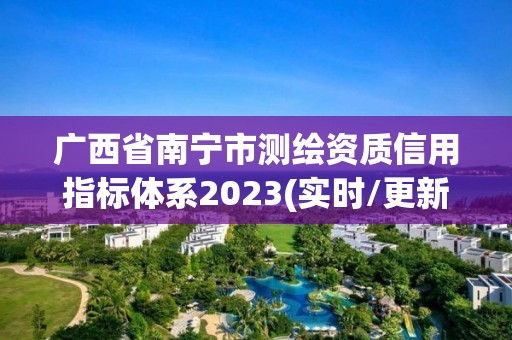 广西省南宁市测绘资质信用指标体系2023(实时/更新